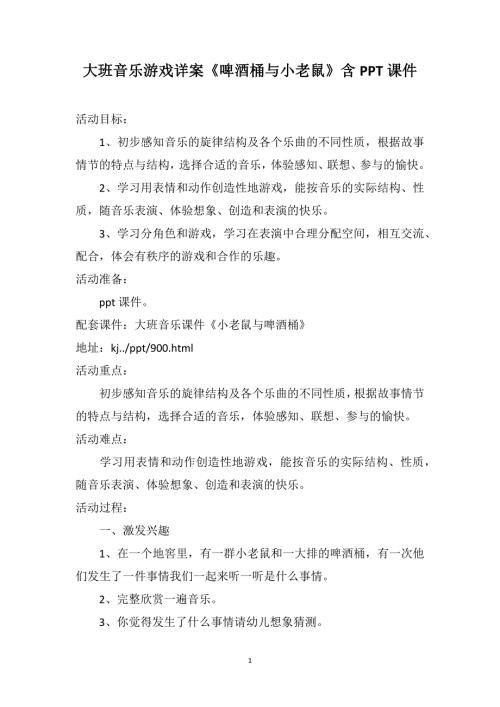 大班音乐游戏详案《啤酒桶与小老鼠》含 PPT 课件

活动目标：

1、初步感知音乐的旋律结构及各个乐曲的不同性质，根据故事情节的特点与结构，选择合适的音乐，体验感知、联想、参与的愉快。

2、学习用表情和动作创造性地游戏，能按音乐的实际结构、性质，随音乐表演、体验想象、创造和表演的快乐。

3、学习分角色和游戏，学习在表演中合理分配空间，相互交流、配合，体会有秩序的游戏和合作的乐趣。

活动准备：

ppt 课件。

配套课件：大班音乐课件《小老鼠与啤酒桶》

地址：kj../ppt/900.html

活动重点：

初步感知音乐的旋律结构及各个乐曲的不同性质，根据故事情节的特点与结构，选择合适的音乐，体验感知、联想、参与的愉快。

活动难点：

学习用表情和动作创造性地游戏，能按音乐的实际结构、性质，随音乐表演、体验想象、创造和表演的快乐。

活动过程：

一、激发兴趣

1、在一个地窖里，有一群小老鼠和一大排的啤酒桶，有一次他们发生了一件事情我们一起来听一听是什么事情。

2、完整欣赏一遍音乐。

3、你觉得发生了什么事情请幼儿想象猜测。

1